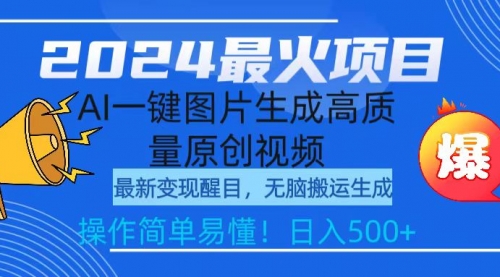 2024最火项目

AI一键图片生成高质量原创视频

最新变现醒目，无脑搬运生成

操作简单易懂！日入500+

爆